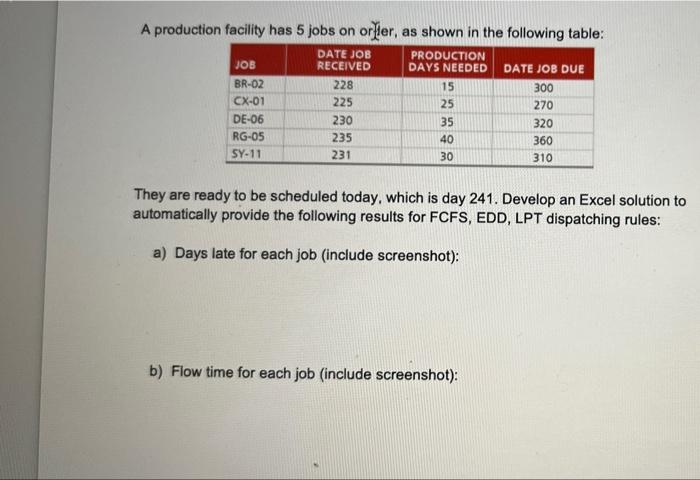 A production facility has 5 jobs on order, as shown in the following table:

| JOB | DATE JOB RECEIVED | PRODUCTION DAYS NEEDED | DATE JOB DUE |
|---|---|---|---|
| BR-02 | 228 | 15 | 300 |
| CX-01 | 225 | 25 | 270 |
| DE-06 | 230 | 35 | 320 |
| RG-05 | 235 | 40 | 360 |
| SY-11 | 231 | 30 | 310 |

They are ready to be scheduled today, which is day 241. Develop an Excel solution to automatically provide the following results for FCFS, EDD, LPT dispatching rules:

a) Days late for each job (include screenshot):

b) Flow time for each job (include screenshot):